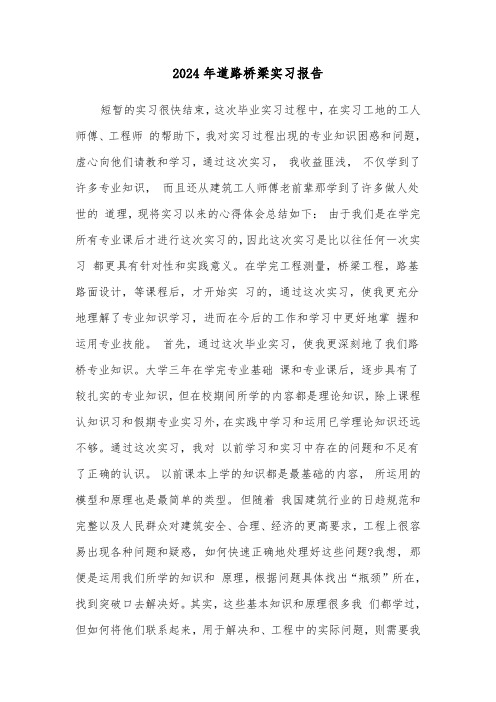 2024年道路桥梁实习报告

短暂的实习很快结束，这次毕业实习过程中，在实习工地的工人师傅、工程师 的帮助下，我对实习过程出现的专业知识困惑和问题，虚心向他们请教和学习，通过这次实习， 我收益匪浅， 不仅学到了许多专业知识， 而且还从建筑工人师傅老前辈那学到了许多做人处世的 道理，现将实习以来的心得体会总结如下： 由于我们是在学完所有专业课后才进行这次实习的，因此这次实习是比以往任何一次实习 都更具有针对性和实践意义。在学完工程测量，桥梁工程，路基路面设计，等课程后，才开始实 习的，通过这次实习，使我更充分地理解了专业知识学习，进而在今后的工作和学习中更好地掌 握和运用专业技能。 首先，通过这次毕业实习，使我更深刻地了我们路桥专业知识。大学三年在学完专业基础 课和专业课后，逐步具有了较扎实的专业知识，但在校期间所学的内容都是理论知识，除上课程认知识习和假期专业实习外，在实践中学习和运用已学理论知识还远不够。通过这次实习，我对 以前学习和实习中存在的问题和不足有了正确的认识。 以前课本上学的知识都是最基础的内容， 所运用的模型和原理也是最简单的类型。 但随着 我国建筑行业的日趋规范和完整以及人民群众对建筑安全、合理、经济的更高要求，工程上很容易出现各种问题和疑惑，如何快速正确地处理好这些问题?我想，那便是运用我们所学的知识和 原理，根据问题具体找出“瓶颈”所在，找到突破口去解决好。其实，这些基本知识和原理很多我 们都学过，但如何将他们联系起来，用于解决和、工程中的实际问题，则需要我